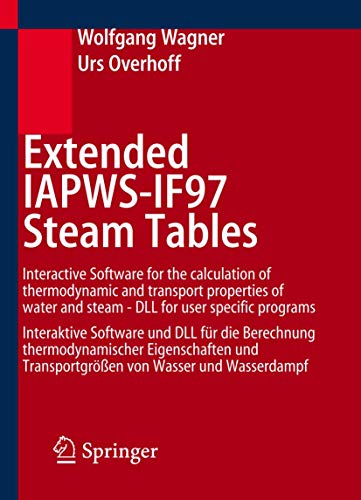 Wolfgang Wagner
Urs Overhoff

Extended IAPWS-IF97 Steam Tables

Interactive Software for the calculation of thermodynamic and transport properties of water and steam - DLL for user specific programs

Interaktive Software und DLL für die Berechnung thermodynamischer Eigenschaften und Transportgrößen von Wasser und Wasserdampf

Springer